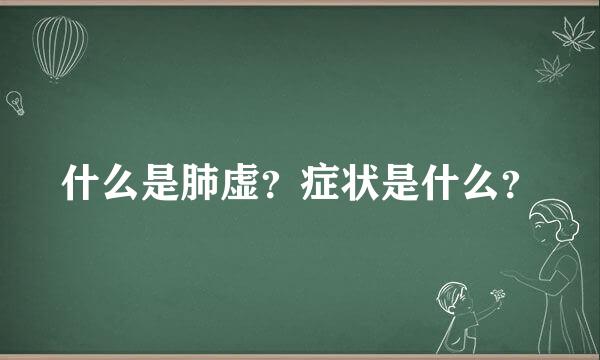 什么是肺虚？症状是什么？